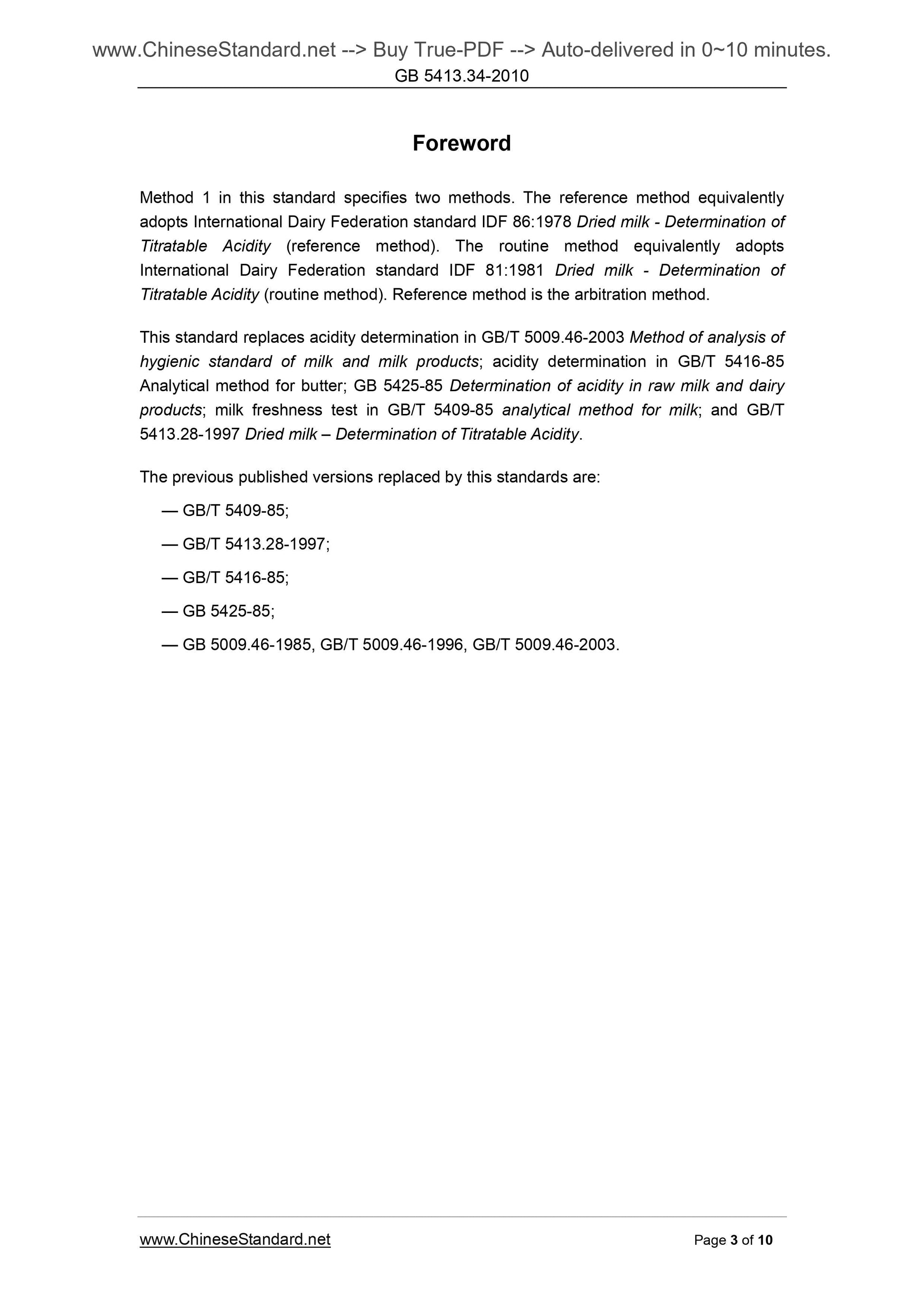 www.ChineseStandard.net --> Buy True-PDF --> Auto-delivered in 0~10 minutes.
GB 5413.34-2010

Foreword

Method 1 in this standard specifies two methods. The reference method equivalently adopts International Dairy Federation standard IDF 86:1978 Dried milk - Determination of Titratable Acidity (reference method). The routine method equivalently adopts International Dairy Federation standard IDF 81:1981 Dried milk - Determination of Titratable Acidity (routine method). Reference method is the arbitration method.

This standard replaces acidity determination in GB/T 5009.46-2003 Method of analysis of hygienic standard of milk and milk products; acidity determination in GB/T 5416-85 Analytical method for butter; GB 5425-85 Determination of acidity in raw milk and dairy products; milk freshness test in GB/T 5409-85 analytical method for milk; and GB/T 5413.28-1997 Dried milk – Determination of Titratable Acidity.

The previous published versions replaced by this standards are:

— GB/T 5409-85;

— GB/T 5413.28-1997;

— GB/T 5416-85;

— GB 5425-85;

— GB 5009.46-1985, GB/T 5009.46-1996, GB/T 5009.46-2003.

www.ChineseStandard.net Page 3 of 10